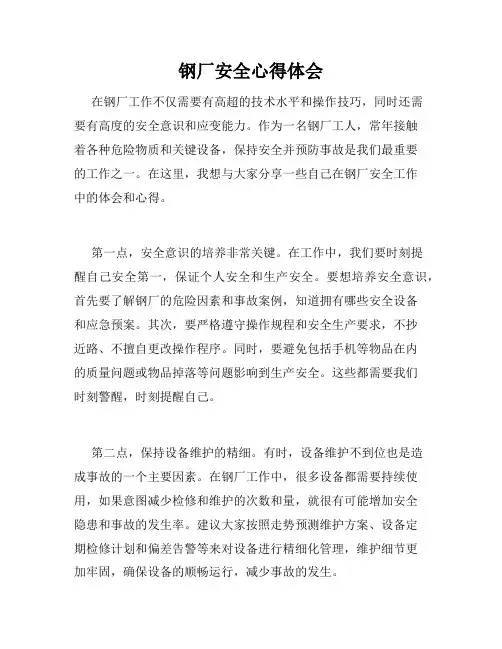 钢厂安全心得体会

在钢厂工作不仅需要有高超的技术水平和操作技巧，同时还需要有高度的安全意识和应变能力。作为一名钢厂工人，常年接触着各种危险物质和关键设备，保持安全并预防事故是我们最重要的工作之一。在这里，我想与大家分享一些自己在钢厂安全工作中的体会和心得。

第一点，安全意识的培养非常关键。在工作中，我们要时刻提醒自己安全第一，保证个人安全和生产安全。要想培养安全意识，首先要了解钢厂的危险因素和事故案例，知道拥有哪些安全设备和应急预案。其次，要严格遵守操作规程和安全生产要求，不抄近路、不擅自更改操作程序。同时，要避免包括手机等物品在内的质量问题或物品掉落等问题影响到生产安全。这些都需要我们时刻警醒，时刻提醒自己。

第二点，保持设备维护的精细。有时，设备维护不到位也是造成事故的一个主要因素。在钢厂工作中，很多设备都需要持续使用，如果意图减少检修和维护的次数和量，就很有可能增加安全隐患和事故的发生率。建议大家按照走势预测维护方案、设备定期检修计划和偏差告警等来对设备进行精细化管理，维护细节更加牢固，确保设备的顺畅运行，减少事故的发生。